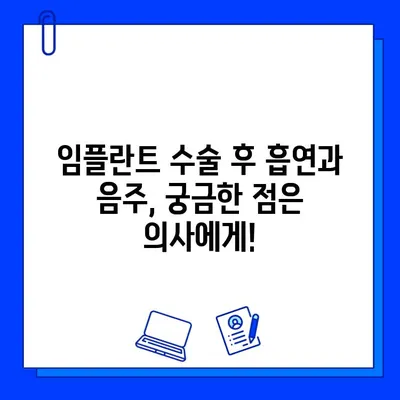 임플란트 수술 후 흡연과 음주, 궁금한 점은 의사에게!